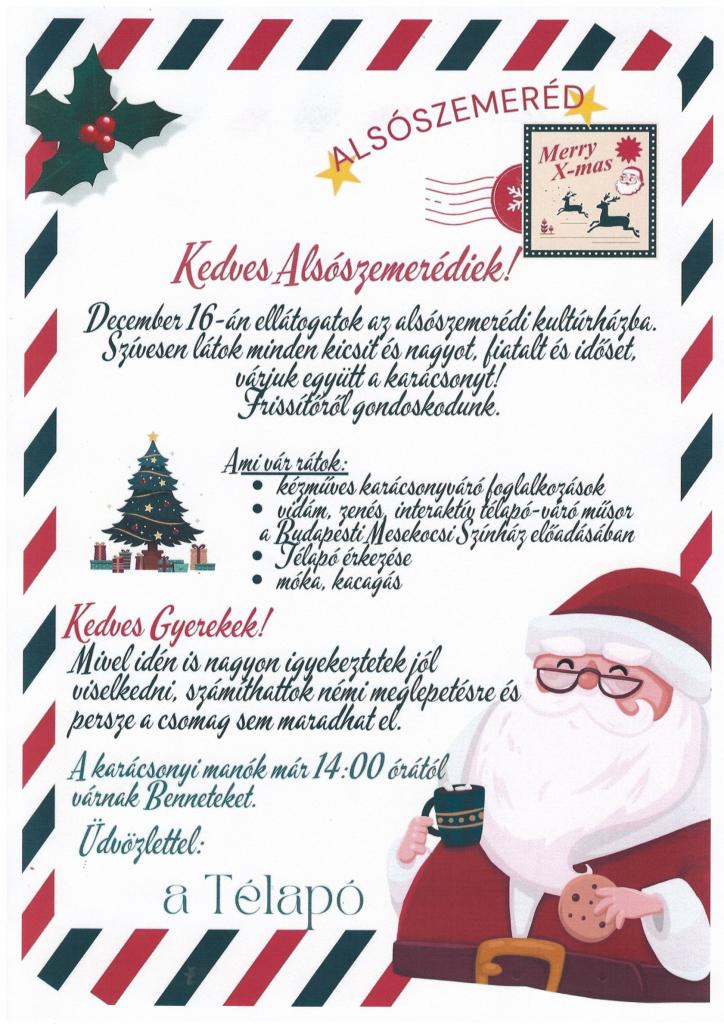 ALSÓSZEMERÉD

Merry X-mas

Kedves Alsószemerédiek!

December 16-án ellátogatok az alsószemerédi kultúrházba. Szívesen látok minden kicsit és nagyot, fiatalt és időset, várjuk együtt a karácsonyt! Frissítőről gondoskodunk.

Ami vár rátok:
• kézműves karácsonyváró foglalkozások
• vidám, zenés, interaktív télapó-váró műsor a Budapesti Mesekocsi Színház előadásában
• Télapó érkezése
• móka, kacagás

Kedves Gyerekek!
Mivel idén is nagyon igyekeztetek jól viselkedni, számíthattok némi meglepetésre és persze a csomag sem maradhat el.

A karácsonyi manók már 14:00 órától várnak Benneteket.

Üdvözlettel:

a Télapó